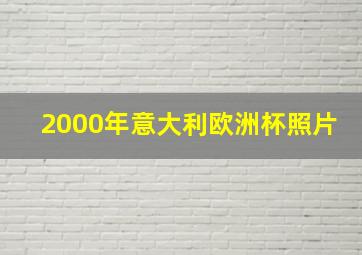 2000年意大利欧洲杯照片